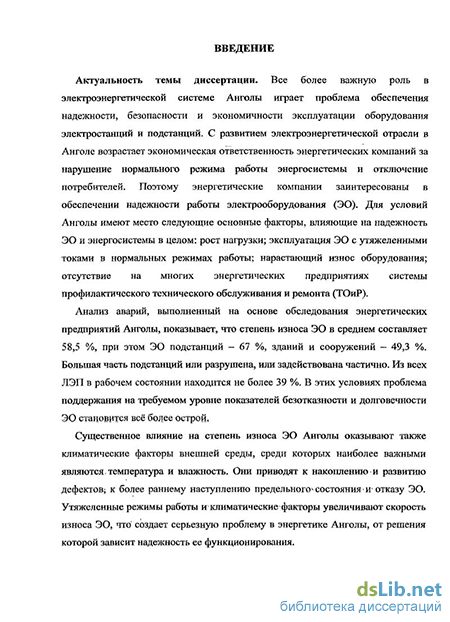 ВВЕДЕНИЕ

Актуальность темы диссертации. Все более важную роль в электроэнергетической системе Анголы играет проблема обеспечения надежности, безопасности и экономичности эксплуатации оборудования электростанций и подстанций. С развитием электроэнергетической отрасли в Анголе возрастает экономическая ответственность энергетических компаний за нарушение нормального режима работы энергосистемы и отключение потребителей. Поэтому энергетические компании заинтересованы в обеспечении надежности работы электрооборудования (ЭО). Для условий Анголы имеют место следующие основные факторы, влияющие на надежность ЭО и энергосистемы в целом: рост нагрузки; эксплуатация ЭО с утяжеленными токами в нормальных режимах работы; нарастающий износ оборудования; отсутствие на многих энергетических предприятиях системы профилактического технического обслуживания и ремонта (ТОиР).

Анализ аварий, выполненный на основе обследования энергетических предприятий Анголы, показывает, что степень износа ЭО в среднем составляет 58,5 %, при этом ЭО подстанций – 67 %, зданий и сооружений – 49,3 %. Большая часть подстанций или разрушена, или задействована частично. Из всех ЛЭП в рабочем состоянии находится не более 39 %. В этих условиях проблема поддержания на требуемом уровне показателей безотказности и долговечности ЭО становится всё более острой.

Существенное влияние на степень износа ЭО Анголы оказывают также климатические факторы внешней среды, среди которых наиболее важными являются температура и влажность. Они приводят к накоплению и развитию дефектов, к более раннему наступлению предельного состояния и отказу ЭО. Утяжеленные режимы работы и климатические факторы увеличивают скорость износа ЭО, что создает серьезную проблему в энергетике Анголы, от решения которой зависит надежность ее функционирования.

dsLib.net
библиотека диссертаций